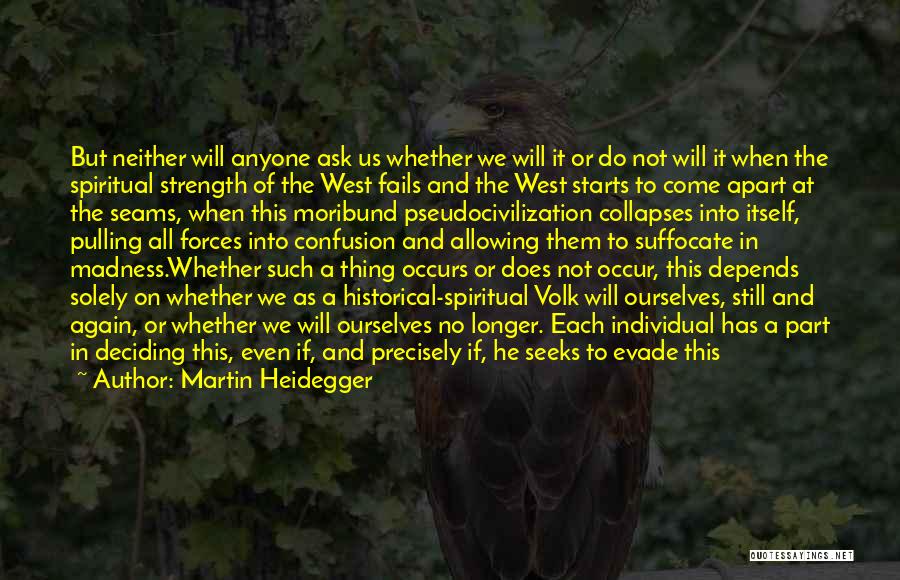 But neither will anyone ask us whether we will it or do not will it when the spiritual strength of the West fails and the West starts to come apart at the seams, when this moribund pseudocivilization collapses into itself, pulling all forces into confusion and allowing them to suffocate in madness.Whether such a thing occurs or does not occur, this depends solely on whether we as a historical-spiritual Volk will ourselves, still and again, or whether we will ourselves no longer. Each individual has a part in deciding this, even if, and precisely if, he seeks to evade this

~ Author: Martin Heidegger

QUOTESSAYINGS.NET